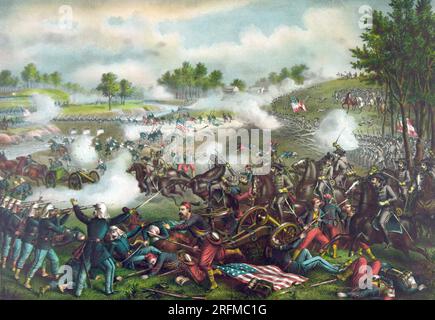 a
a
alamy
a
a
alamy - 2RFMC1G